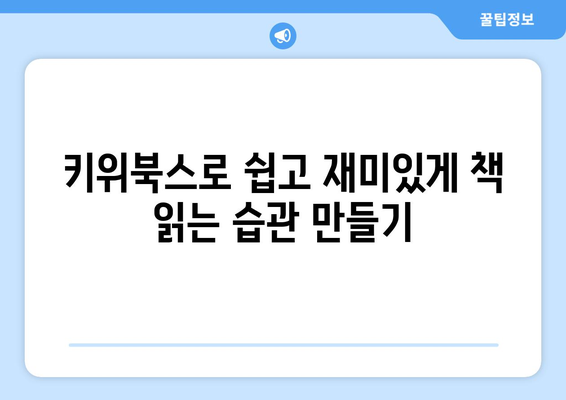 꿀팁정보

키위북스로 쉽고 재미있게 책 읽는 습관 만들기